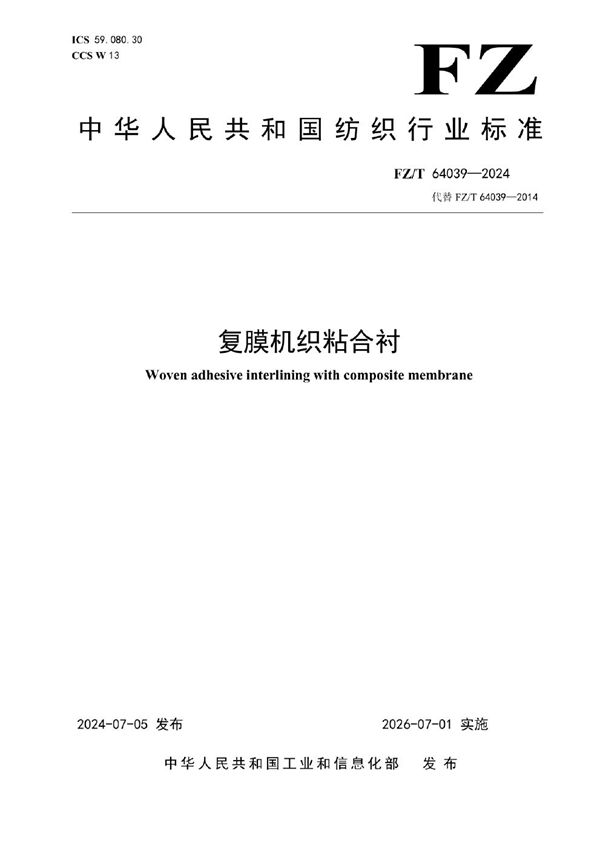 ICS 59.080.30
CCS W 13

FZ

中华人民共和国纺织行业标准

FZ/T 64039—2024
代替 FZ/T 64039—2014

复膜机织粘合衬

Woven adhesive interlining with composite membrane

2024-07-05 发布

2026-07-01 实施

中华人民共和国工业和信息化部 发布